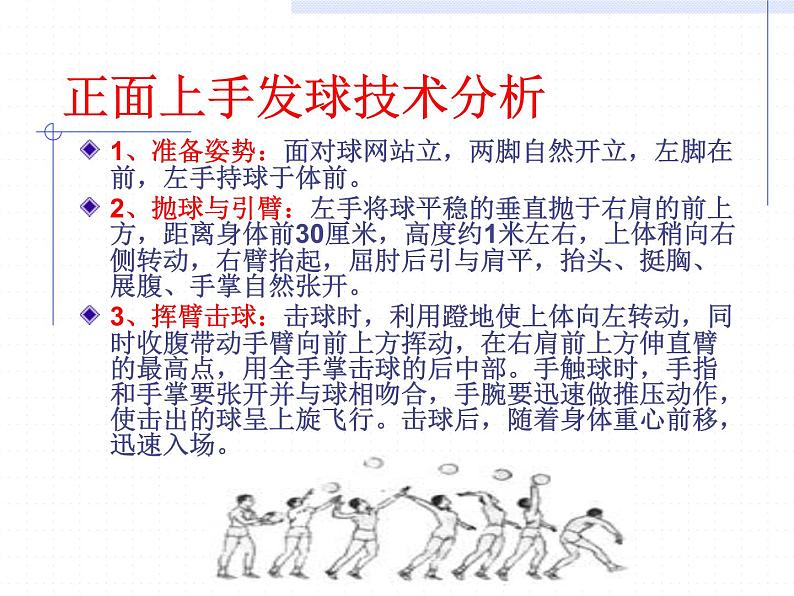 正面上手发球技术分析

1、准备姿势：面对球网站立，两脚自然开立，左脚在前，左手持球于体前。

2、抛球与引臂：左手将球平稳的垂直抛于右肩的前上方，距离身体前30厘米，高度约1米左右，上体稍向右侧转动，右臂抬起，屈肘后引与肩平，抬头、挺胸、展腹、手掌自然张开。

3、挥臂击球：击球时，利用蹬地使上体向左转动，同时收腹带动手臂向前上方挥动，在右肩前上方伸直臂的最高点，用全手掌击球的后中部。手触球时，手指和手掌要张开并与球相吻合，手腕要迅速做推压动作，使击出的球呈上旋飞行。击球后，随着身体重心前移，迅速入场。